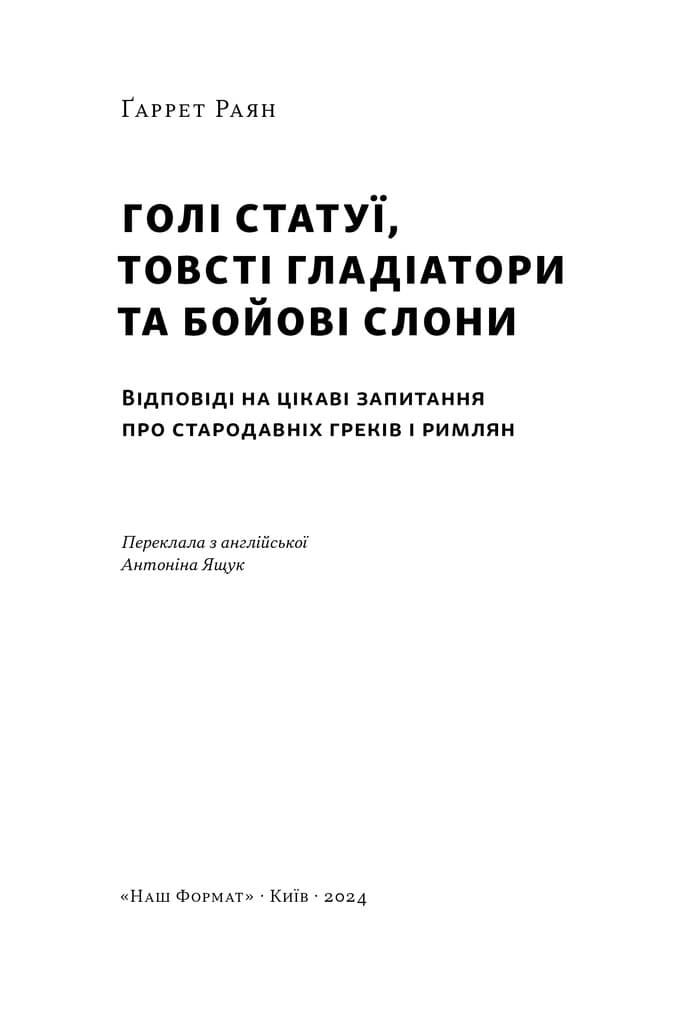 Ґаррет Раян

ГОЛІ СТАТУЇ, ТОВСТІ ГЛАДІАТОРИ ТА БОЙОВІ СЛОНИ

Відповіді на цікаві запитання про стародавніх греків і римлян

Переклала з англійської
Антоніна Ящук

«Наш Формат» · Київ · 2024